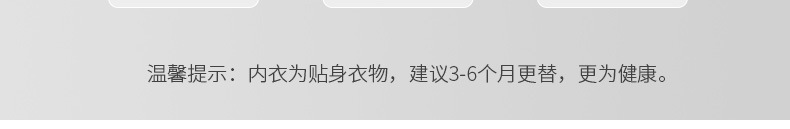 温馨提示：内衣为贴身衣物，建议3-6个月更替，更为健康。